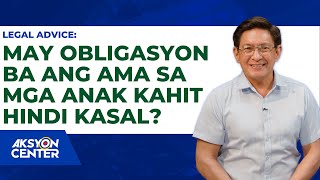 LEGAL ADVICE:
MAY OBLIGASYON BA ANG AMA SA MGA ANAK KAHIT HINDI KASAL?

AKSYON CENTER